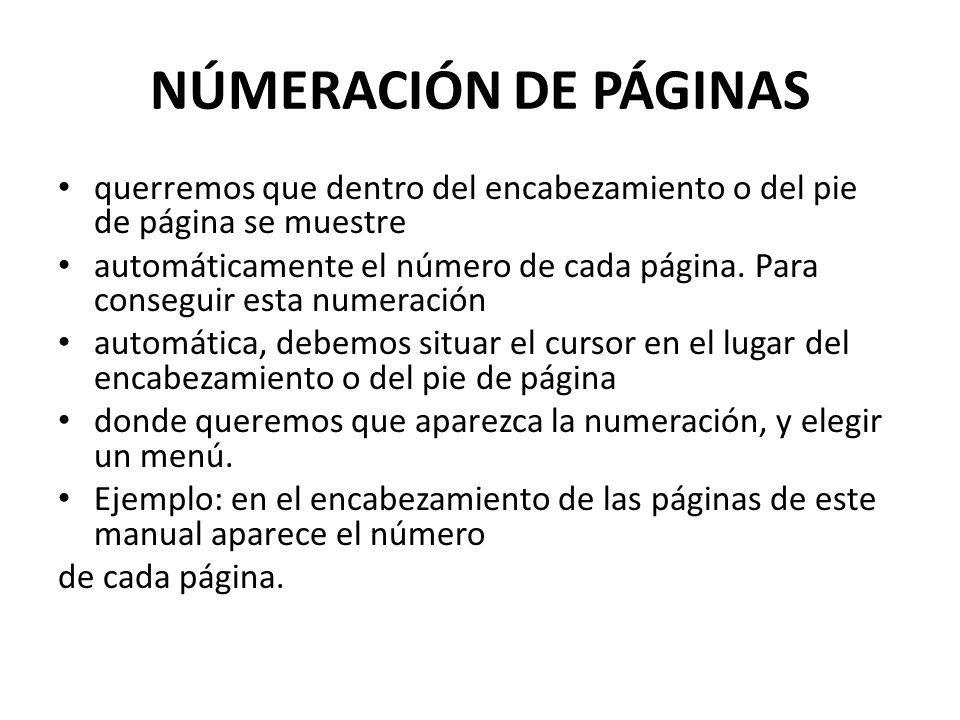 NÚMERACIÓN DE PÁGINAS

• querremos que dentro del encabezamiento o del pie de página se muestre
• automáticamente el número de cada página. Para conseguir esta numeración
• automática, debemos situar el cursor en el lugar del encabezamiento o del pie de página
• donde queremos que aparezca la numeración, y elegir un menú.
• Ejemplo: en el encabezamiento de las páginas de este manual aparece el número

de cada página.